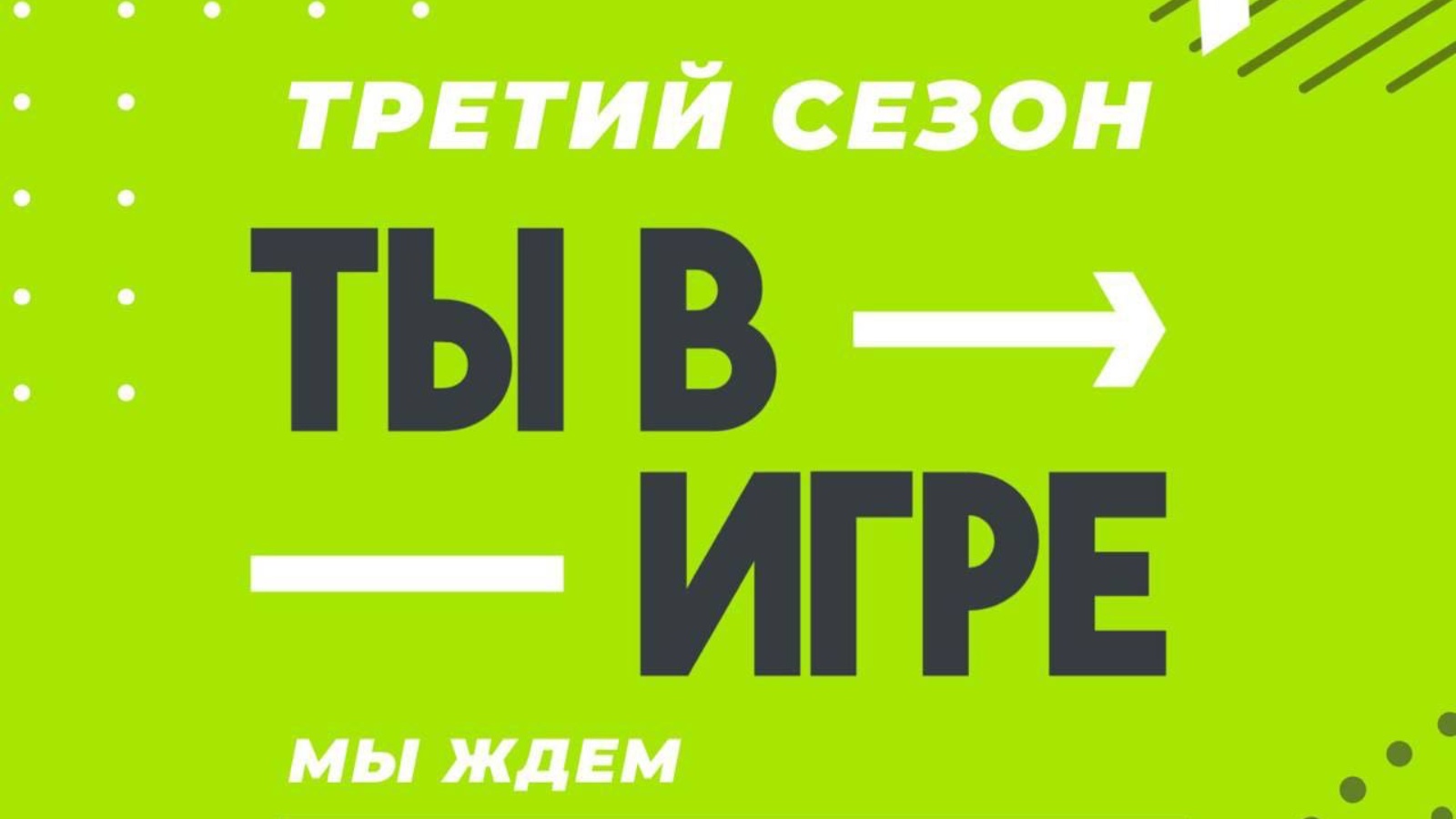 ТРЕТИЙ СЕЗОН

ТЫ В
ИГРЕ

МЫ ЖДЕМ